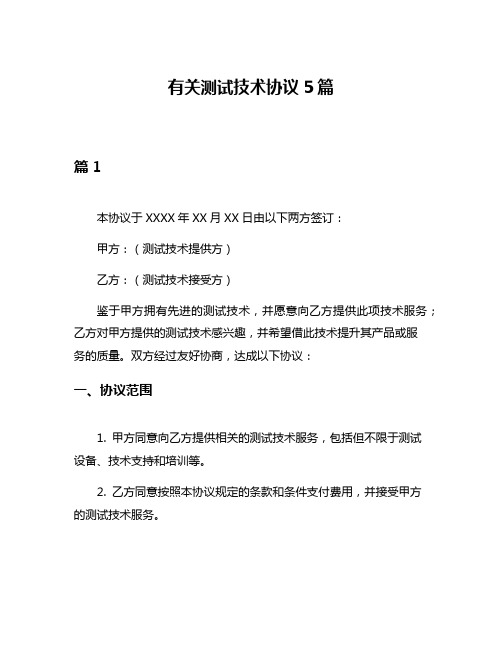 有关测试技术协议 5 篇

篇 1

本协议于 XXXX 年 XX 月 XX 日由以下两方签订：

甲方：（测试技术提供方）

乙方：（测试技术接受方）

鉴于甲方拥有先进的测试技术，并愿意向乙方提供此项技术服务；乙方对甲方提供的测试技术感兴趣，并希望借此技术提升其产品或服务的质量。双方经过友好协商，达成以下协议：

一、协议范围

1. 甲方同意向乙方提供相关的测试技术服务，包括但不限于测试设备、技术支持和培训等。

2. 乙方同意按照本协议规定的条款和条件支付费用，并接受甲方的测试技术服务。